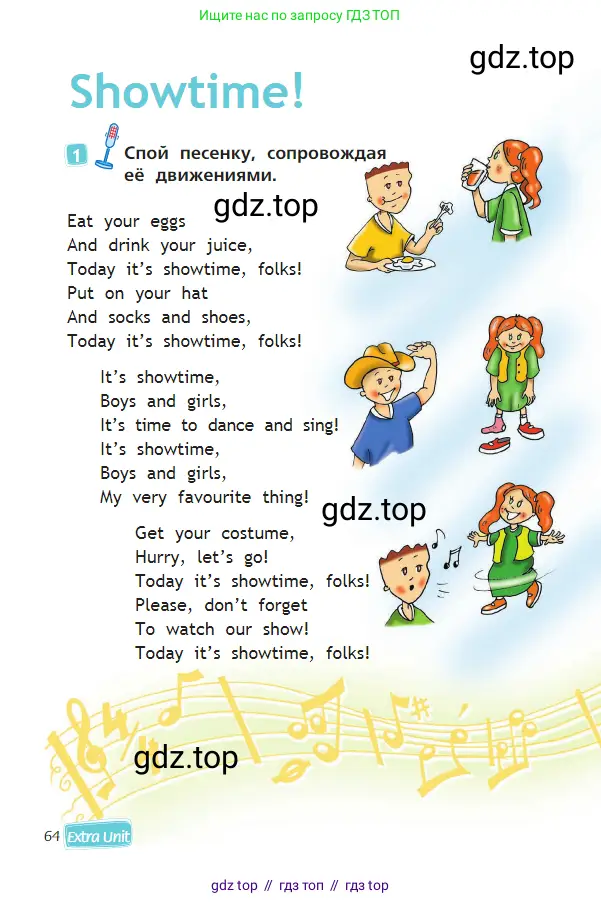 Ищите нас по запросу ГДЗ ТОП

gdz.top

Showtime!

1 Спой песенку, сопровождая её движениями.

gdz.top

Eat your eggs
And drink your juice,
Today it's showtime, folks!
Put on your hat
And socks and shoes,
Today it's showtime, folks!

It's showtime,
Boys and girls,
It's time to dance and sing!
It's showtime,
Boys and girls,
My very favourite thing!

gdz.top

Get your costume,
Hurry, let's go!
Today it's showtime, folks!
Please, don't forget
To watch our show!
Today it's showtime, folks!

gdz.top

64 Extra Unit

gdz top // гдз топ // гдз top